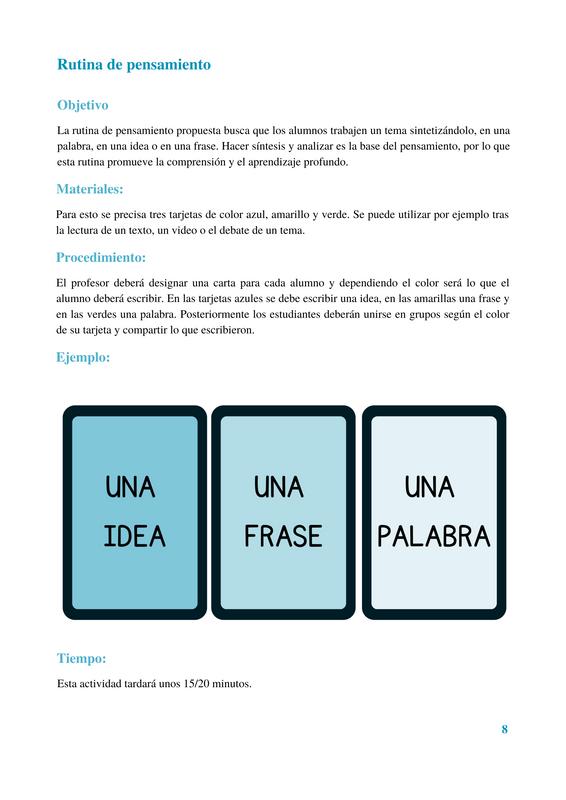 Rutina de pensamiento

Objetivo

La rutina de pensamiento propuesta busca que los alumnos trabajen un tema sintetizándolo, en una palabra, en una idea o en una frase. Hacer síntesis y analizar es la base del pensamiento, por lo que esta rutina promueve la comprensión y el aprendizaje profundo.

Materiales:

Para esto se precisa tres tarjetas de color azul, amarillo y verde. Se puede utilizar por ejemplo tras la lectura de un texto, un video o el debate de un tema.

Procedimiento:

El profesor deberá designar una carta para cada alumno y dependiendo el color será lo que el alumno deberá escribir. En las tarjetas azules se debe escribir una idea, en las amarillas una frase y en las verdes una palabra. Posteriormente los estudiantes deberán unirse en grupos según el color de su tarjeta y compartir lo que escribieron.

Ejemplo:

UNA IDEA

UNA FRASE

UNA PALABRA

Tiempo:

Esta actividad tardará unos 15/20 minutos.

8